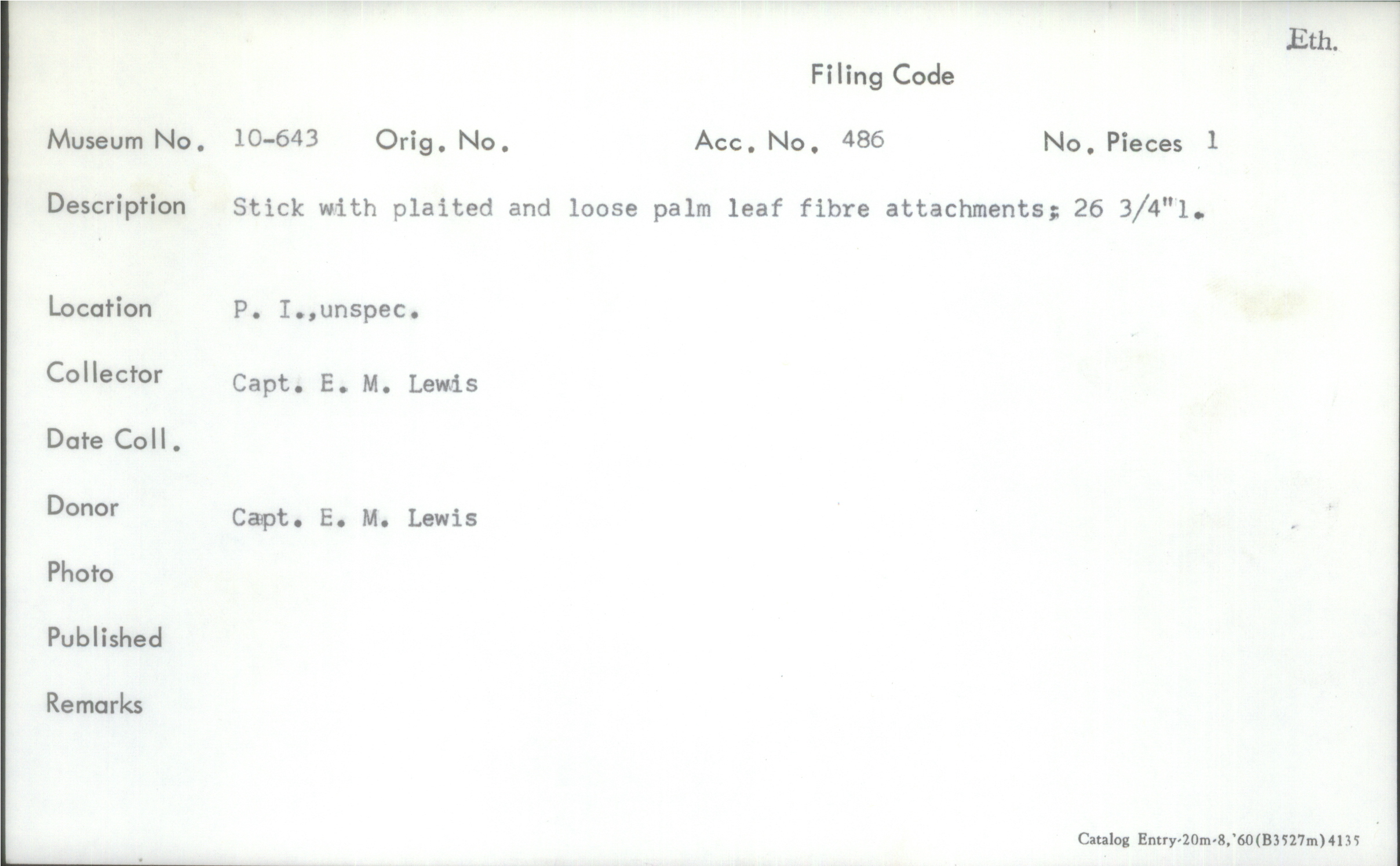 Eth.

Filing Code

Museum No. 10-643 Orig. No. Acc. No. 486 No. Pieces 1

Description Stick with plaited and loose palm leaf fibre attachments; 26 3/4"l.

Location P. I.,unspec.

Collector Capt. E. M. Lewis

Date Coll.

Donor Capt. E. M. Lewis

Photo

Published

Remarks

Catalog Entry-20m-8,'60(B3527m)4135